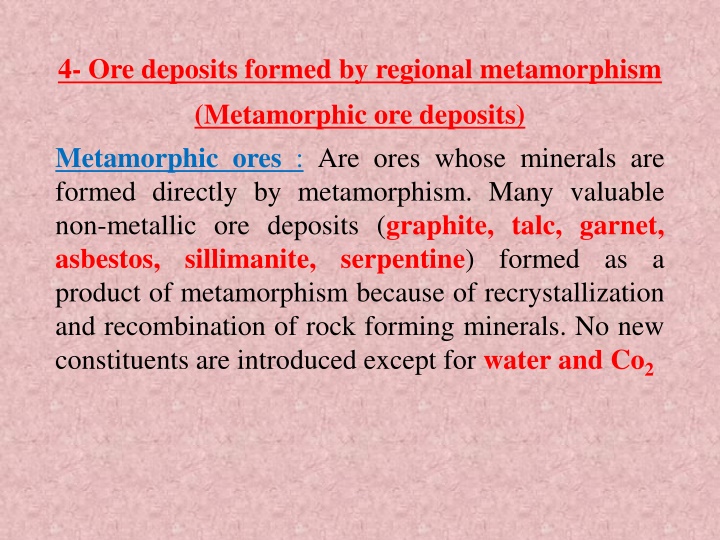 4- Ore deposits formed by regional metamorphism

(Metamorphic ore deposits)

Metamorphic ores : Are ores whose minerals are formed directly by metamorphism. Many valuable non-metallic ore deposits (graphite, talc, garnet, asbestos, sillimanite, serpentine) formed as a product of metamorphism because of recrystallization and recombination of rock forming minerals. No new constituents are introduced except for water and $Co_2$